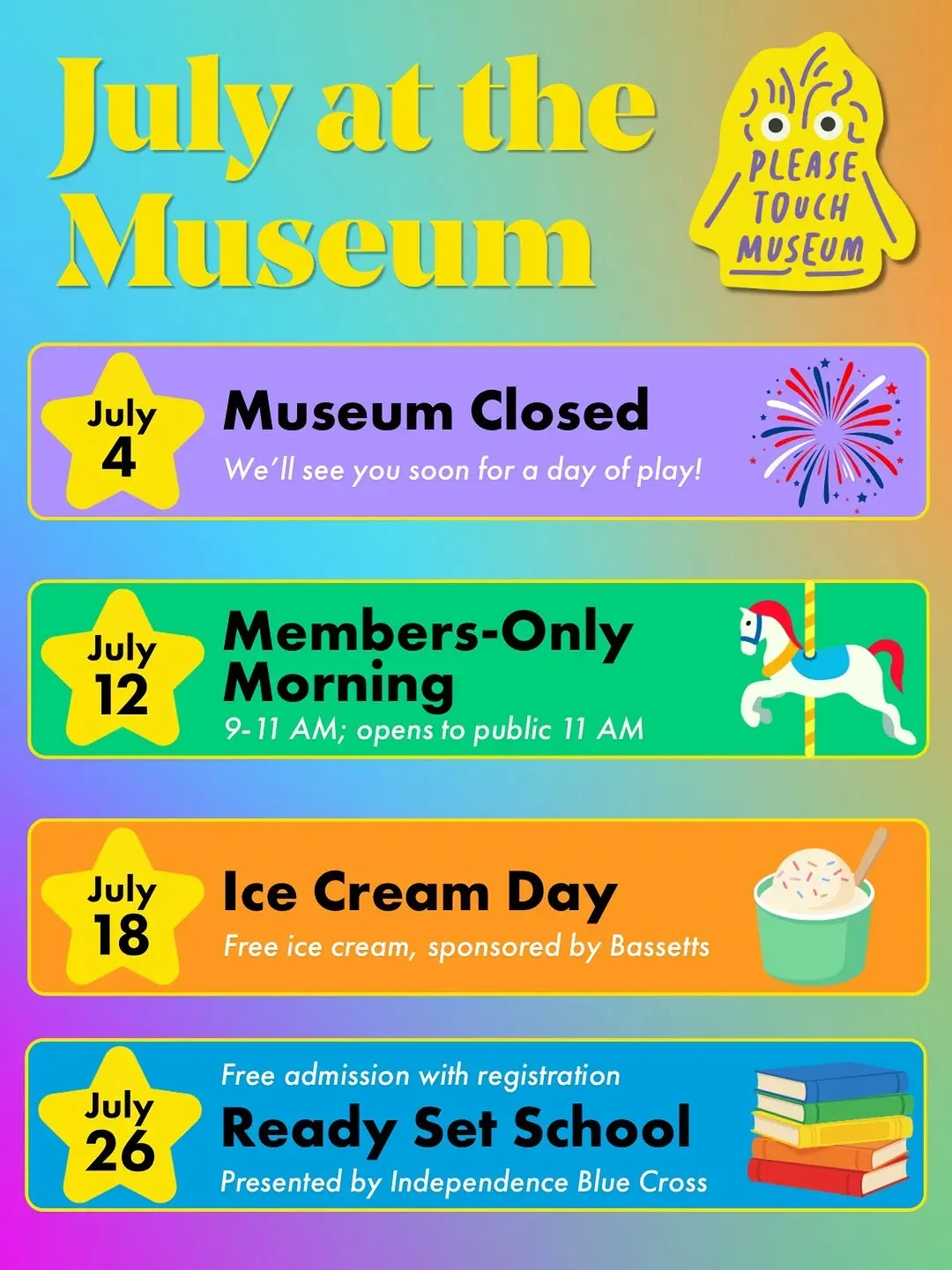 July at the Museum

PLEASE TOUCH MUSEUM

July 4

Museum Closed

We'll see you soon for a day of play!

July 12

Members-Only Morning

9-11 AM; opens to public 11 AM

July 18

Ice Cream Day

Free ice cream, sponsored by Bassetts

July 26

Free admission with registration

Ready Set School

Presented by Independence Blue Cross